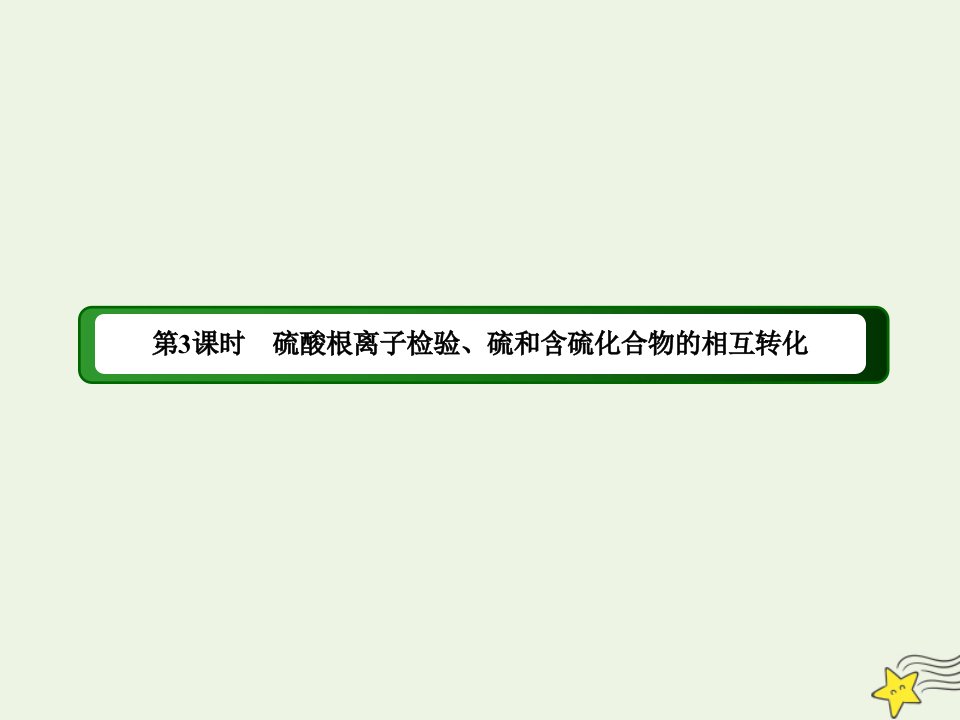 第3课时　硫酸根离子检验、硫和含硫化合物的相互转化